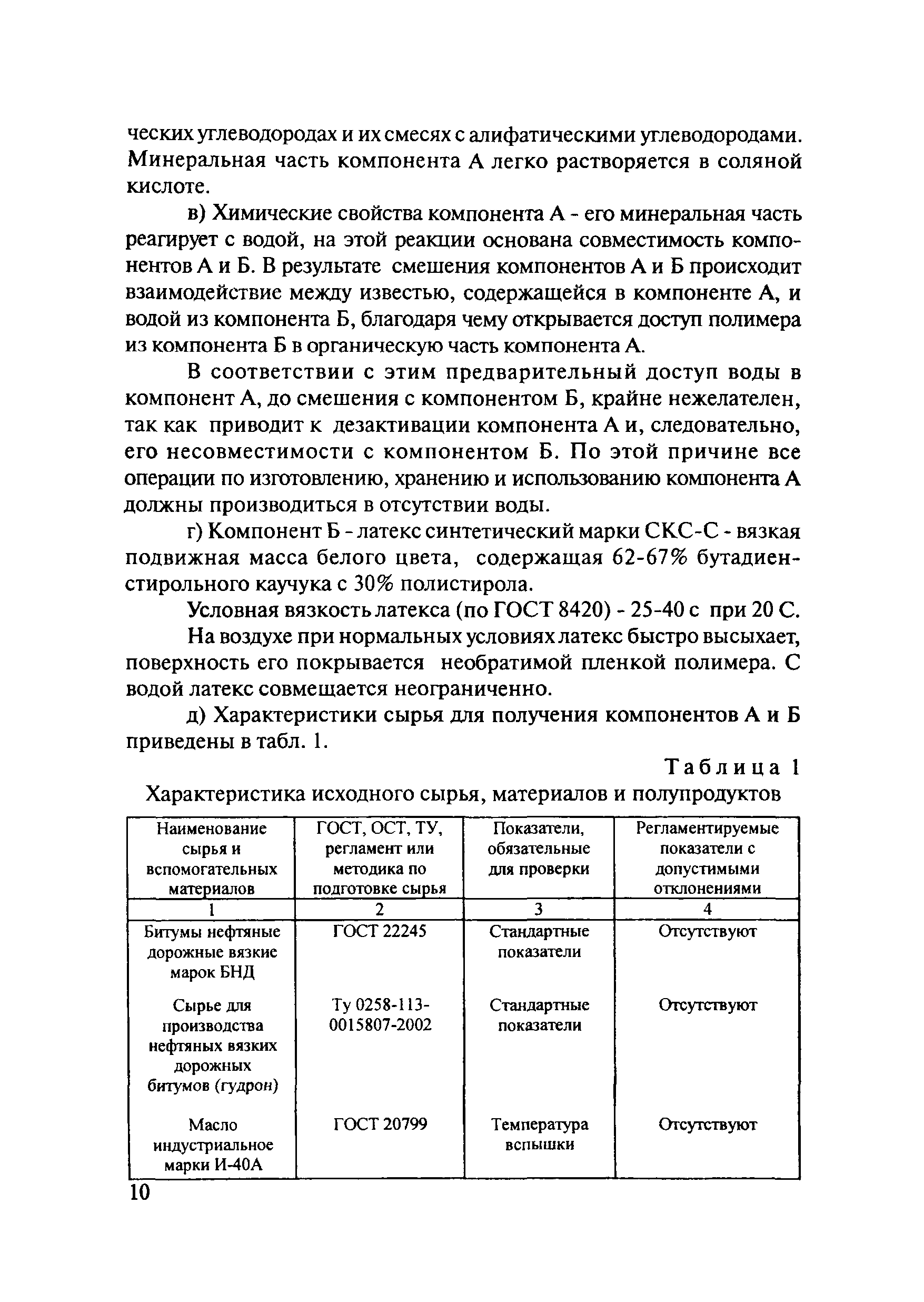 ческих углеводородах и их смесях с алифатическими углеводородами. Минеральная часть компонента А легко растворяется в соляной кислоте.

в) Химические свойства компонента А - его минеральная часть реагирует с водой, на этой реакции основана совместимость компонентов А и Б. В результате смешения компонентов А и Б происходит взаимодействие между известью, содержащейся в компоненте А, и водой из компонента Б, благодаря чему открывается доступ полимера из компонента Б в органическую часть компонента А.

В соответствии с этим предварительный доступ воды в компонент А, до смешения с компонентом Б, крайне нежелателен, так как приводит к дезактивации компонента А и, следовательно, его несовместимости с компонентом Б. По этой причине все операции по изготовлению, хранению и использованию компонента А должны производиться в отсутствии воды.

г) Компонент Б - латекс синтетический марки СКС-С - вязкая подвижная масса белого цвета, содержащая 62-67% бутадиен-стирольного каучука с 30% полистирола.

Условная вязкость латекса (по ГОСТ 8420) - 25-40 с при 20 С.

На воздухе при нормальных условиях латекс быстро высыхает, поверхность его покрывается необратимой пленкой полимера. С водой латекс совмещается неограниченно.

д) Характеристики сырья для получения компонентов А и Б приведены в табл. 1.

Таблица 1

Характеристика исходного сырья, материалов и полупродуктов

| Наименование сырья и вспомогательных материалов | ГОСТ, ОСТ, ТУ, регламент или методика по подготовке сырья | Показатели, обязательные для проверки | Регламентируемые показатели с допустимыми отклонениями |
|---|---|---|---|
| 1 | 2 | 3 | 4 |
| Битумы нефтяные дорожные вязкие марок БНД | ГОСТ 22245 | Стандартные показатели | Отсутствуют |
| Сырье для производства нефтяных вязких дорожных битумов (гудрон) | Ту 0258-113-0015807-2002 | Стандартные показатели | Отсутствуют |
| Масло индустриальное марки И-40А | ГОСТ 20799 | Температура вспышки | Отсутствуют |

10